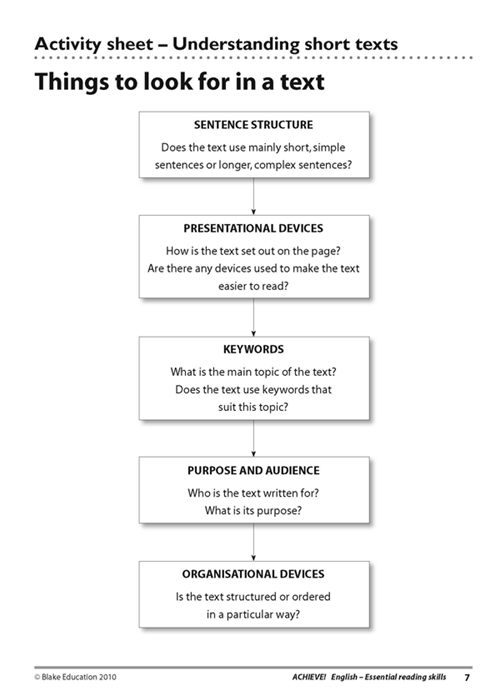 Activity sheet – Understanding short texts

Things to look for in a text

SENTENCE STRUCTURE

Does the text use mainly short, simple sentences or longer, complex sentences?

PRESENTATIONAL DEVICES

How is the text set out on the page? Are there any devices used to make the text easier to read?

KEYWORDS

What is the main topic of the text? Does the text use keywords that suit this topic?

PURPOSE AND AUDIENCE

Who is the text written for? What is its purpose?

ORGANISATIONAL DEVICES

Is the text structured or ordered in a particular way?

© Blake Education 2010

ACHIEVE! English – Essential reading skills 7